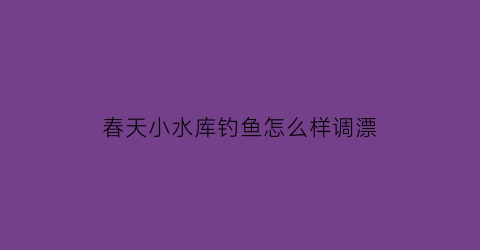 春天小水库钓鱼怎么样调漂